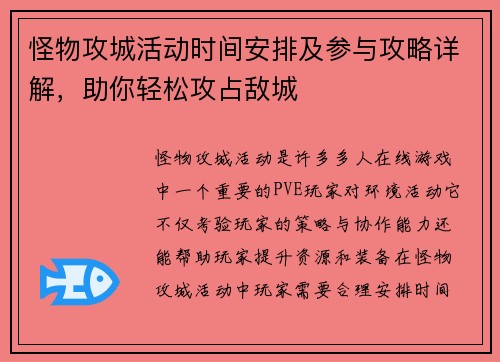 怪物攻城活动时间安排及参与攻略详解，助你轻松攻占敌城

怪物攻城活动是许多多人在线游戏中一个重要的PVE玩家对环境活动它不仅考验玩家的策略与协作能力还能帮助玩家提升资源和装备在怪物攻城活动中玩家需要合理安排时间